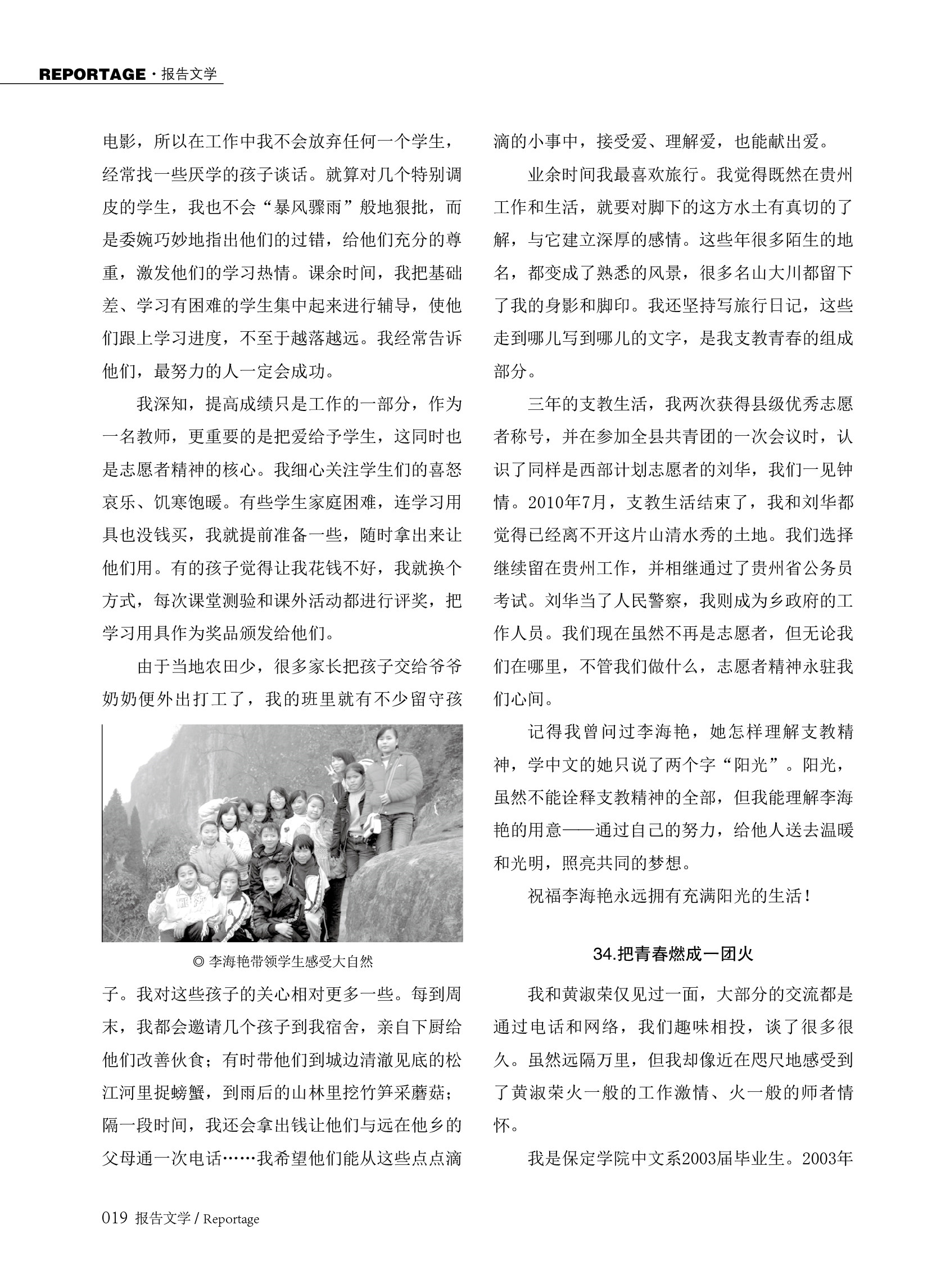 REPORTAGE · 报告文学

电影，所以在工作中我不会放弃任何一个学生，经常找一些厌学的孩子谈话。就算对几个特别调皮的学生，我也不会“暴风骤雨”般地狠批，而是委婉巧妙地指出他们的过错，给他们充分的尊重，激发他们的学习热情。课余时间，我把基础差、学习有困难的学生集中起来进行辅导，使他们跟上学习进度，不至于越落越远。我经常告诉他们，最努力的人一定会成功。

我深知，提高成绩只是工作的一部分，作为一名教师，更重要的是把爱给予学生，这同时也是志愿者精神的核心。我细心关注学生们的喜怒哀乐、饥寒饱暖。有些学生家庭困难，连学习用具也没钱买，我就提前准备一些，随时拿出来让他们用。有的孩子觉得让我花钱不好，我就换个方式，每次课堂测验和课外活动都进行评奖，把学习用具作为奖品颁发给他们。

由于当地农田少，很多家长把孩子交给爷爷奶奶便外出打工了，我的班里就有不少留守孩

◎ 李海艳带领学生感受大自然

子。我对这些孩子的关心相对更多一些。每到周末，我都会邀请几个孩子到我宿舍，亲自下厨给他们改善伙食；有时带他们到城边清澈见底的松江河里捉螃蟹，到雨后的山林里挖竹笋采蘑菇；隔一段时间，我还会拿出钱让他们与远在他乡的父母通一次电话……我希望他们能从这些点点滴滴的小事中，接受爱、理解爱，也能献出爱。

业余时间我最喜欢旅行。我觉得既然在贵州工作和生活，就要对脚下的这方水土有真切的了解，与它建立深厚的感情。这些年很多陌生的地名，都变成了熟悉的风景，很多名山大川都留下了我的身影和脚印。我还坚持写旅行日记，这些走到哪儿写到哪儿的文字，是我支教青春的组成部分。

三年的支教生活，我两次获得县级优秀志愿者称号，并在参加全县共青团的一次会议时，认识了同样是西部计划志愿者的刘华，我们一见钟情。2010年7月，支教生活结束了，我和刘华都觉得已经离不开这片山清水秀的土地。我们选择继续留在贵州工作，并相继通过了贵州省公务员考试。刘华当了人民警察，我则成为乡政府的工作人员。我们现在虽然不再是志愿者，但无论我们在哪里，不管我们做什么，志愿者精神永驻我们心间。

记得我曾问过李海艳，她怎样理解支教精神，学中文的她只说了两个字“阳光”。阳光，虽然不能诠释支教精神的全部，但我能理解李海艳的用意——通过自己的努力，给他人送去温暖和光明，照亮共同的梦想。

祝福李海艳永远拥有充满阳光的生活！

34.把青春燃成一团火

我和黄淑荣仅见过一面，大部分的交流都是通过电话和网络，我们趣味相投，谈了很多很久。虽然远隔万里，但我却像近在咫尺地感受到了黄淑荣火一般的工作激情、火一般的师者情怀。

我是保定学院中文系2003届毕业生。2003年

019 报告文学 / Reportage